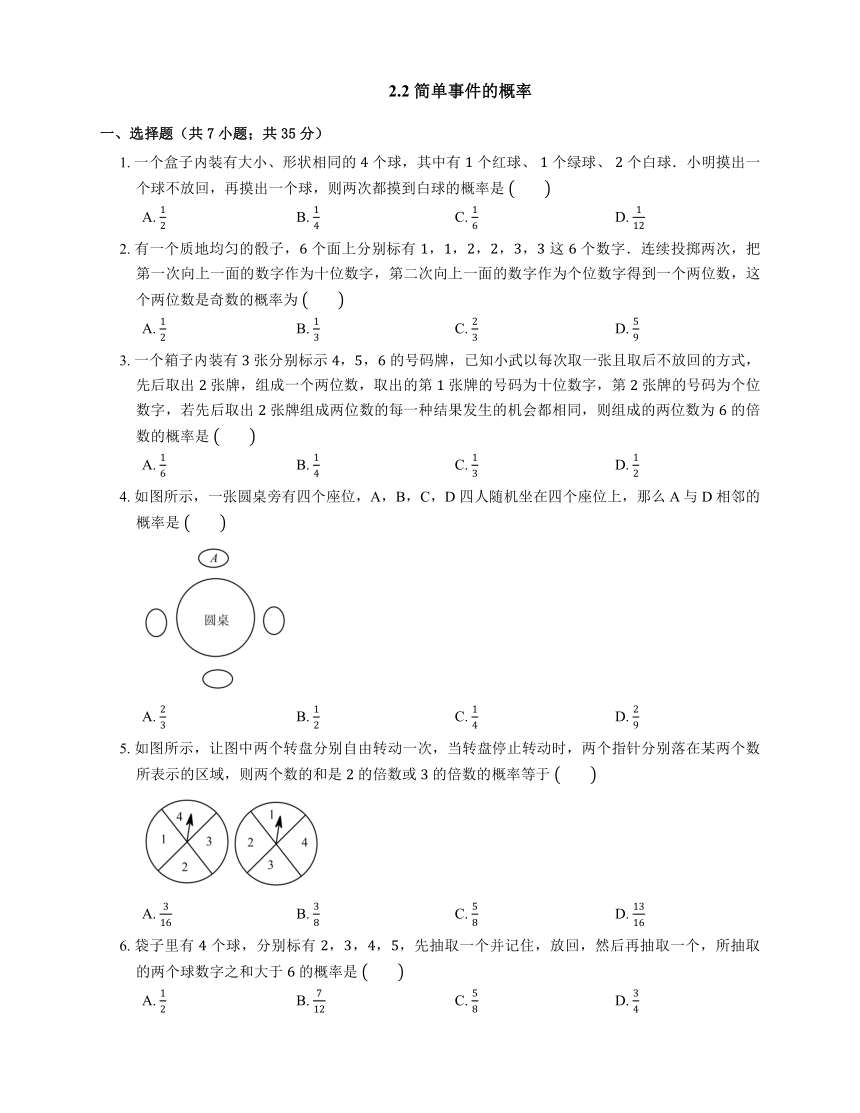 2.2 简单事件的概率

一、选择题（共 7 小题；共 35 分）

1. 一个盒子内装有大小、形状相同的 4 个球，其中有 1 个红球、 1 个绿球、 2 个白球．小明摸出一个球不放回，再摸出一个球，则两次都摸到白球的概率是 ( )

A. $\frac{1}{2}$ B. $\frac{1}{4}$ C. $\frac{1}{6}$ D. $\frac{1}{12}$

2. 有一个质地均匀的骰子，6 个面上分别标有 1，1，2，2，3，3 这 6 个数字．连续投掷两次，把第一次向上一面的数字作为十位数字，第二次向上一面的数字作为个位数字得到一个两位数，这个两位数是奇数的概率为 ( )

A. $\frac{1}{2}$ B. $\frac{1}{3}$ C. $\frac{2}{3}$ D. $\frac{5}{9}$

3. 一个箱子内装有 3 张分别标示 4，5，6 的号码牌，已知小武以每次取一张且取后不放回的方式，先后取出 2 张牌，组成一个两位数，取出的第 1 张牌的号码为十位数字，第 2 张牌的号码为个位数字，若先后取出 2 张牌组成两位数的每一种结果发生的机会都相同，则组成的两位数为 6 的倍数的概率是 ( )

A. $\frac{1}{6}$ B. $\frac{1}{4}$ C. $\frac{1}{3}$ D. $\frac{1}{2}$

4. 如图所示，一张圆桌旁有四个座位，A，B，C，D 四人随机坐在四个座位上，那么 A 与 D 相邻的概率是 ( )

A
圆桌

A. $\frac{2}{3}$ B. $\frac{1}{2}$ C. $\frac{1}{4}$ D. $\frac{2}{9}$

5. 如图所示，让图中两个转盘分别自由转动一次，当转盘停止转动时，两个指针分别落在某两个数所表示的区域，则两个数的和是 2 的倍数或 3 的倍数的概率等于 ( )

4 1 3 2 1 2 4 3

A. $\frac{3}{16}$ B. $\frac{3}{8}$ C. $\frac{5}{8}$ D. $\frac{13}{16}$

6. 袋子里有 4 个球，分别标有 2，3，4，5，先抽取一个并记住，放回，然后再抽取一个，所抽取的两个球数字之和大于 6 的概率是 ( )

A. $\frac{1}{2}$ B. $\frac{7}{12}$ C. $\frac{5}{8}$ D. $\frac{3}{4}$